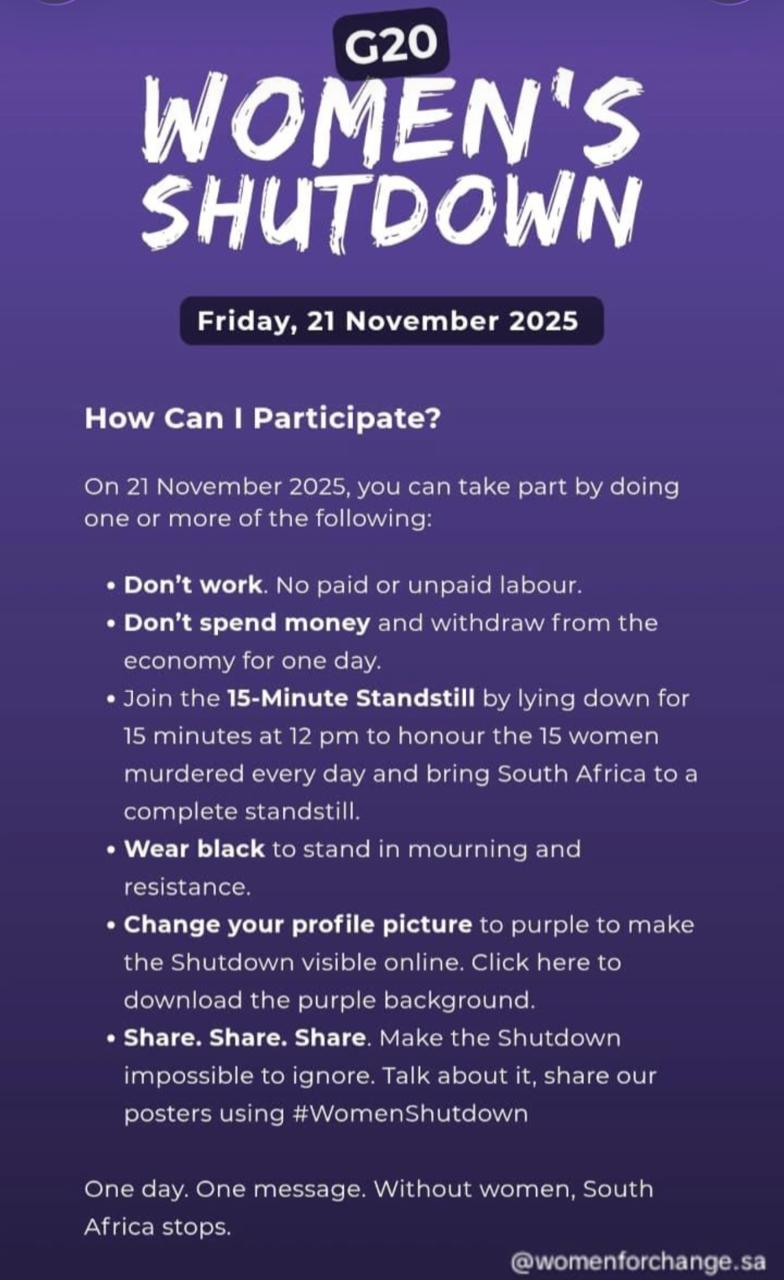 G20

WOMEN'S SHUTDOWN

Friday, 21 November 2025

How Can I Participate?

On 21 November 2025, you can take part by doing one or more of the following:

• Don't work. No paid or unpaid labour.
• Don't spend money and withdraw from the economy for one day.
• Join the 15-Minute Standstill by lying down for 15 minutes at 12 pm to honour the 15 women murdered every day and bring South Africa to a complete standstill.
• Wear black to stand in mourning and resistance.
• Change your profile picture to purple to make the Shutdown visible online. Click here to download the purple background.
• Share. Share. Share. Make the Shutdown impossible to ignore. Talk about it, share our posters using #WomenShutdown

One day. One message. Without women, South Africa stops.

@womenforchange.sa